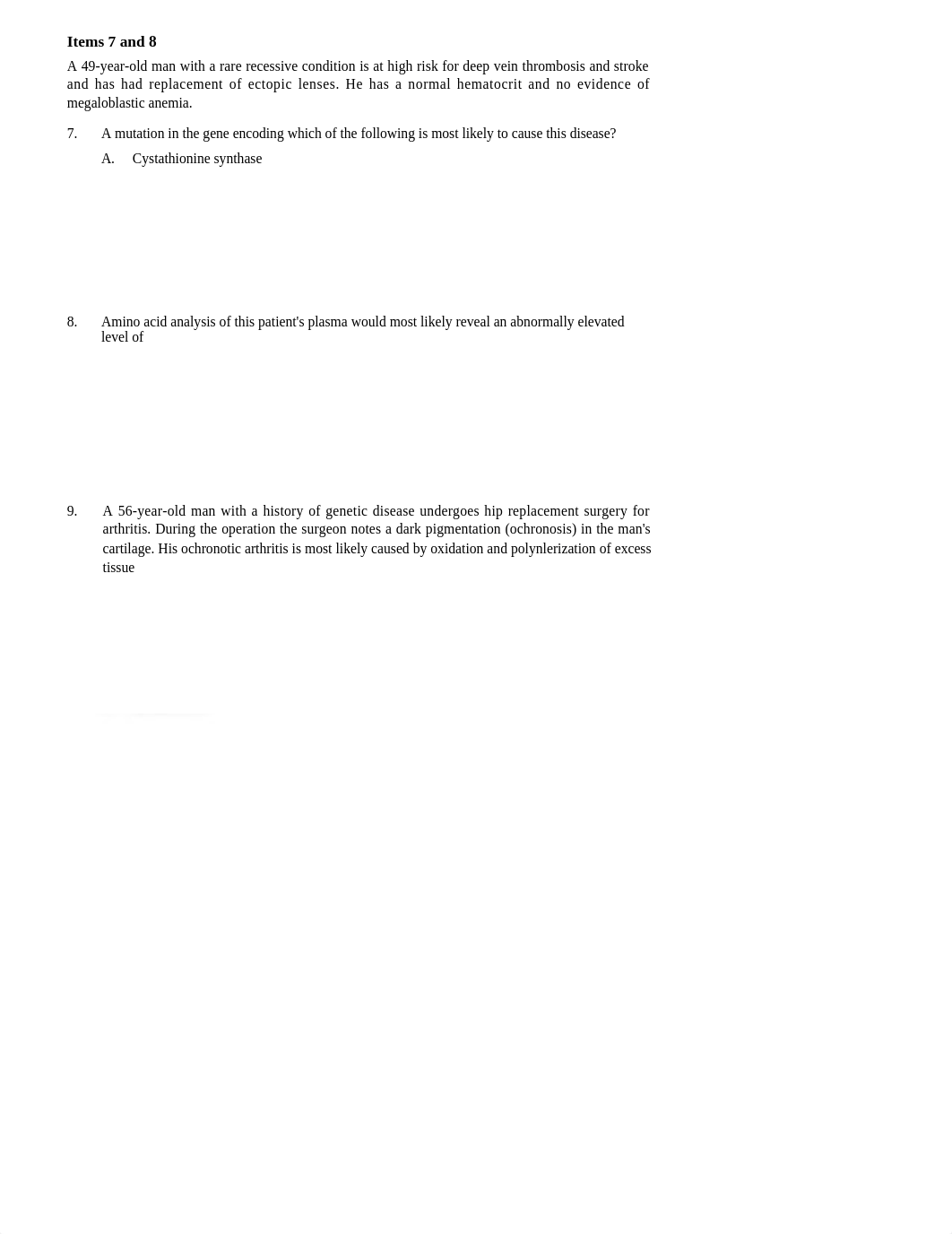 **Items 7 and 8**

A 49-year-old man with a rare recessive condition is at high risk for deep vein thrombosis and stroke and has had replacement of ectopic lenses. He has a normal hematocrit and no evidence of megaloblastic anemia.

7. A mutation in the gene encoding which of the following is most likely to cause this disease?

A. Cystathionine synthase

8. Amino acid analysis of this patient's plasma would most likely reveal an abnormally elevated level of

9. A 56-year-old man with a history of genetic disease undergoes hip replacement surgery for arthritis. During the operation the surgeon notes a dark pigmentation (ochronosis) in the man's cartilage. His ochronotic arthritis is most likely caused by oxidation and polynlerization of excess tissue